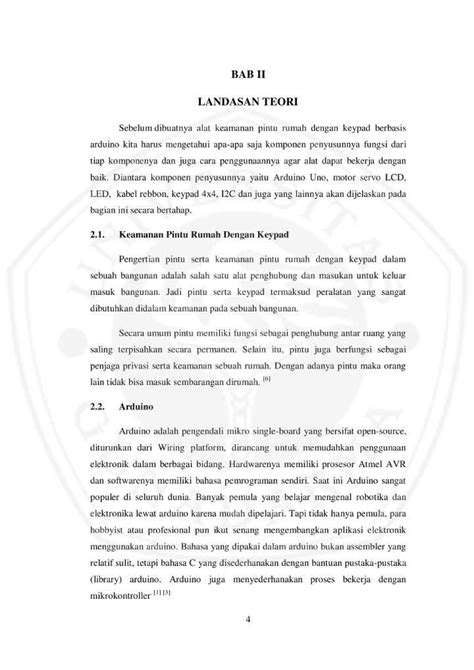 BAB II

LANDASAN TEORI

Sebelum dibuatnya alat keamanan pintu rumah dengan keypad berbasis arduino kita harus mengetahui apa-apa saja komponen penyusunnya fungsi dari tiap komponenya dan juga cara penggunaannya agar alat dapat bekerja dengan baik. Diantara komponen penyusunnya yaitu Arduino Uno, motor servo LCD, LED, kabel rebbon, keypad 4x4, I2C dan juga yang lainnya akan dijelaskan pada bagian ini secara bertahap.

2.1. Keamanan Pintu Rumah Dengan Keypad

Pengertian pintu serta keamanan pintu rumah dengan keypad dalam sebuah bangunan adalah salah satu alat penghubung dan masukan untuk keluar masuk bangunan. Jadi pintu serta keypad termaksud peralatan yang sangat dibutuhkan didalam keamanan pada sebuah bangunan.

Secara umum pintu memiliki fungsi sebagai penghubung antar ruang yang saling terpisahkan secara permanen. Selain itu, pintu juga berfungsi sebagai penjaga privasi serta keamanan sebuah rumah. Dengan adanya pintu maka orang lain tidak bisa masuk sembarangan dirumah. $^{[6]}$

2.2. Arduino

Arduino adalah pengendali mikro single-board yang bersifat open-source, diturunkan dari Wiring platform, dirancang untuk memudahkan penggunaan elektronik dalam berbagai bidang. Hardwarenya memiliki prosesor Atmel AVR dan softwarenya memiliki bahasa pemrograman sendiri. Saat ini Arduino sangat populer di seluruh dunia. Banyak pemula yang belajar mengenal robotika dan elektronika lewat arduino karena mudah dipelajari. Tapi tidak hanya pemula, para hobbyist atau profesional pun ikut senang mengembangkan aplikasi elektronik menggunakan arduino. Bahasa yang dipakai dalam arduino bukan assembler yang relatif sulit, tetapi bahasa C yang disederhanakan dengan bantuan pustaka-pustaka (library) arduino. Arduino juga menyederhanakan proses bekerja dengan mikrokontroller $^{[1][3]}$

4